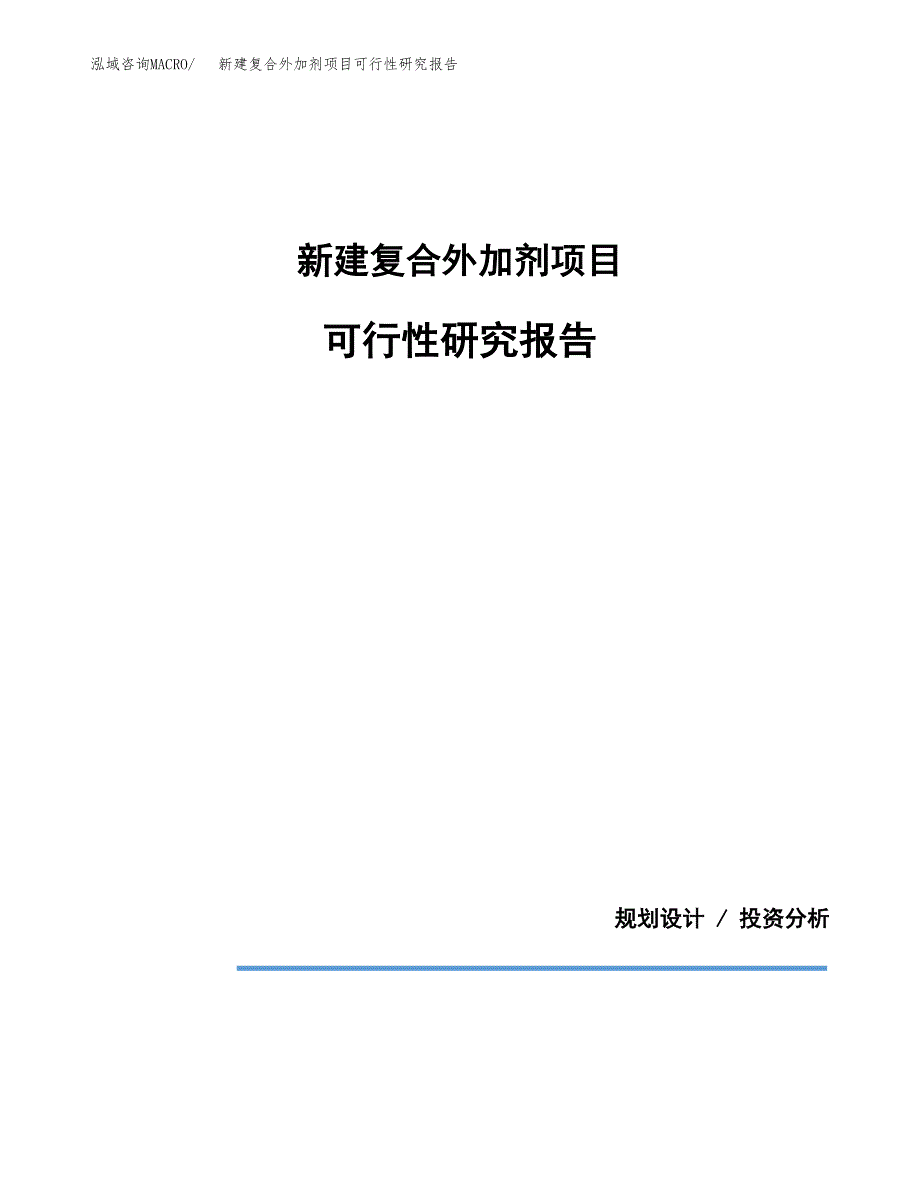 泓域咨询MACRO/　新建复合外加剂项目可行性研究报告

新建复合外加剂项目

可行性研究报告

规划设计 / 投资分析